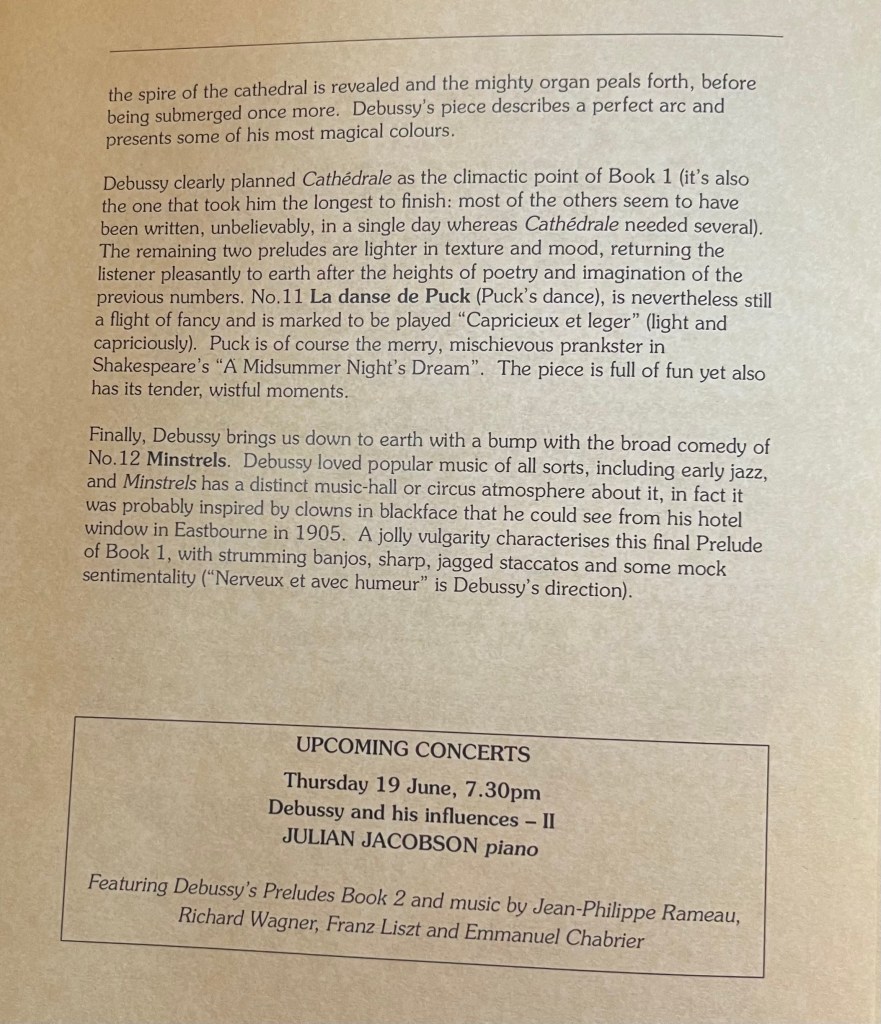 the spire of the cathedral is revealed and the mighty organ peals forth, before being submerged once more. Debussy's piece describes a perfect arc and presents some of his most magical colours.

Debussy clearly planned Cathédrale as the climactic point of Book 1 (it's also the one that took him the longest to finish: most of the others seem to have been written, unbelievably, in a single day whereas Cathédrale needed several). The remaining two preludes are lighter in texture and mood, returning the listener pleasantly to earth after the heights of poetry and imagination of the previous numbers. No.11 La danse de Puck (Puck's dance), is nevertheless still a flight of fancy and is marked to be played "Capricieux et leger" (light and capriciously). Puck is of course the merry, mischievous prankster in Shakespeare's "A Midsummer Night's Dream". The piece is full of fun yet also has its tender, wistful moments.

Finally, Debussy brings us down to earth with a bump with the broad comedy of No.12 Minstrels. Debussy loved popular music of all sorts, including early jazz, and Minstrels has a distinct music-hall or circus atmosphere about it, in fact it was probably inspired by clowns in blackface that he could see from his hotel window in Eastbourne in 1905. A jolly vulgarity characterises this final Prelude of Book 1, with strumming banjos, sharp, jagged staccatos and some mock sentimentality ("Nerveux et avec humeur" is Debussy's direction).

UPCOMING CONCERTS
Thursday 19 June, 7.30pm
Debussy and his influences – II
JULIAN JACOBSON piano

Featuring Debussy's Preludes Book 2 and music by Jean-Philippe Rameau, Richard Wagner, Franz Liszt and Emmanuel Chabrier